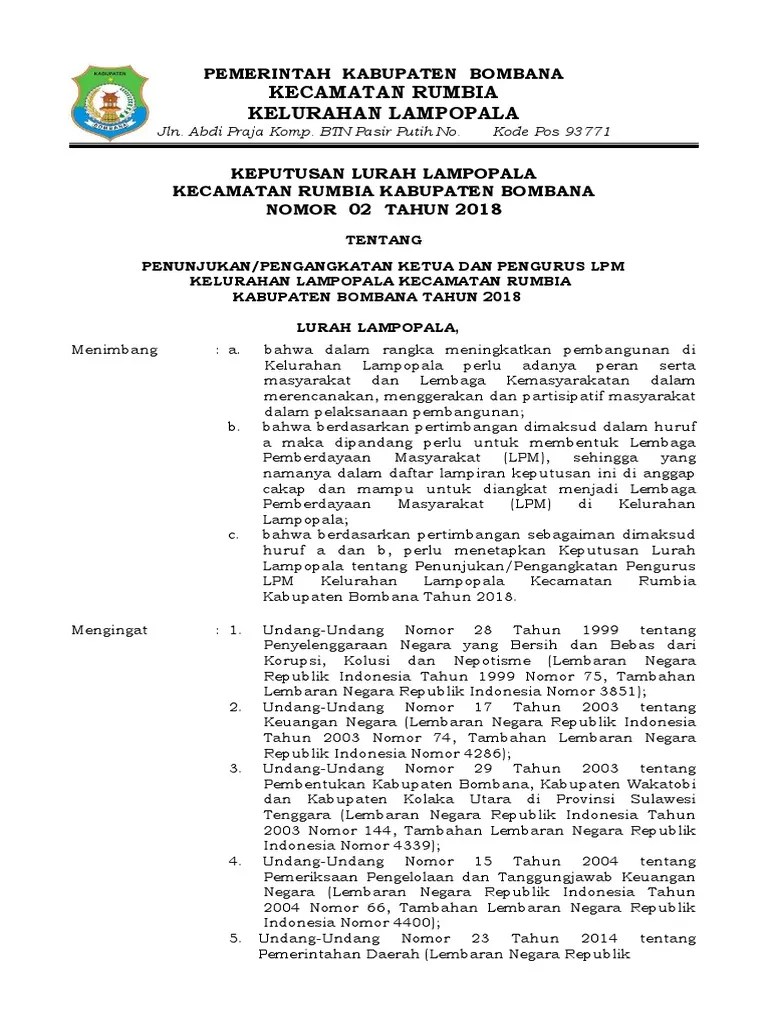 KABUPATEN
BOMBANA

PEMERINTAH KABUPATEN BOMBANA
KECAMATAN RUMBIA
KELURAHAN LAMPOPALA
Jln. Abdi Praja Komp. BTN Pasir Putih No. Kode Pos 93771

KEPUTUSAN LURAH LAMPOPALA
KECAMATAN RUMBIA KABUPATEN BOMBANA
NOMOR 02 TAHUN 2018

TENTANG

PENUNJUKAN/PENGANGKATAN KETUA DAN PENGURUS LPM KELURAHAN LAMPOPALA KECAMATAN RUMBIA KABUPATEN BOMBANA TAHUN 2018

LURAH LAMPOPALA,

Menimbang : a. bahwa dalam rangka meningkatkan pembangunan di Kelurahan Lampopala perlu adanya peran serta masyarakat dan Lembaga Kemasyarakatan dalam merencanakan, menggerakan dan partisipatif masyarakat dalam pelaksanaan pembangunan;
b. bahwa berdasarkan pertimbangan dimaksud dalam huruf a maka dipandang perlu untuk membentuk Lembaga Pemberdayaan Masyarakat (LPM), sehingga yang namanya dalam daftar lampiran keputusan ini di anggap cakap dan mampu untuk diangkat menjadi Lembaga Pemberdayaan Masyarakat (LPM) di Kelurahan Lampopala;
c. bahwa berdasarkan pertimbangan sebagaiman dimaksud huruf a dan b, perlu menetapkan Keputusan Lurah Lampopala tentang Penunjukan/Pengangkatan Pengurus LPM Kelurahan Lampopala Kecamatan Rumbia Kabupaten Bombana Tahun 2018.

Mengingat : 1. Undang-Undang Nomor 28 Tahun 1999 tentang Penyelenggaraan Negara yang Bersih dan Bebas dari Korupsi, Kolusi dan Nepotisme (Lembaran Negara Republik Indonesia Tahun 1999 Nomor 75, Tambahan Lembaran Negara Republik Indonesia Nomor 3851);
2. Undang-Undang Nomor 17 Tahun 2003 tentang Keuangan Negara (Lembaran Negara Republik Indonesia Tahun 2003 Nomor 74, Tambahan Lembaran Negara Republik Indonesia Nomor 4286);
3. Undang-Undang Nomor 29 Tahun 2003 tentang Pembentukan Kabupaten Bombana, Kabupaten Wakatobi dan Kabupaten Kolaka Utara di Provinsi Sulawesi Tenggara (Lembaran Negara Republik Indonesia Tahun 2003 Nomor 144, Tambahan Lembaran Negara Republik Indonesia Nomor 4339);
4. Undang-Undang Nomor 15 Tahun 2004 tentang Pemeriksaan Pengelolaan dan Tanggungjawab Keuangan Negara (Lembaran Negara Republik Indonesia Tahun 2004 Nomor 66, Tambahan Lembaran Negara Republik Indonesia Nomor 4400);
5. Undang-Undang Nomor 23 Tahun 2014 tentang Pemerintahan Daerah (Lembaran Negara Republik